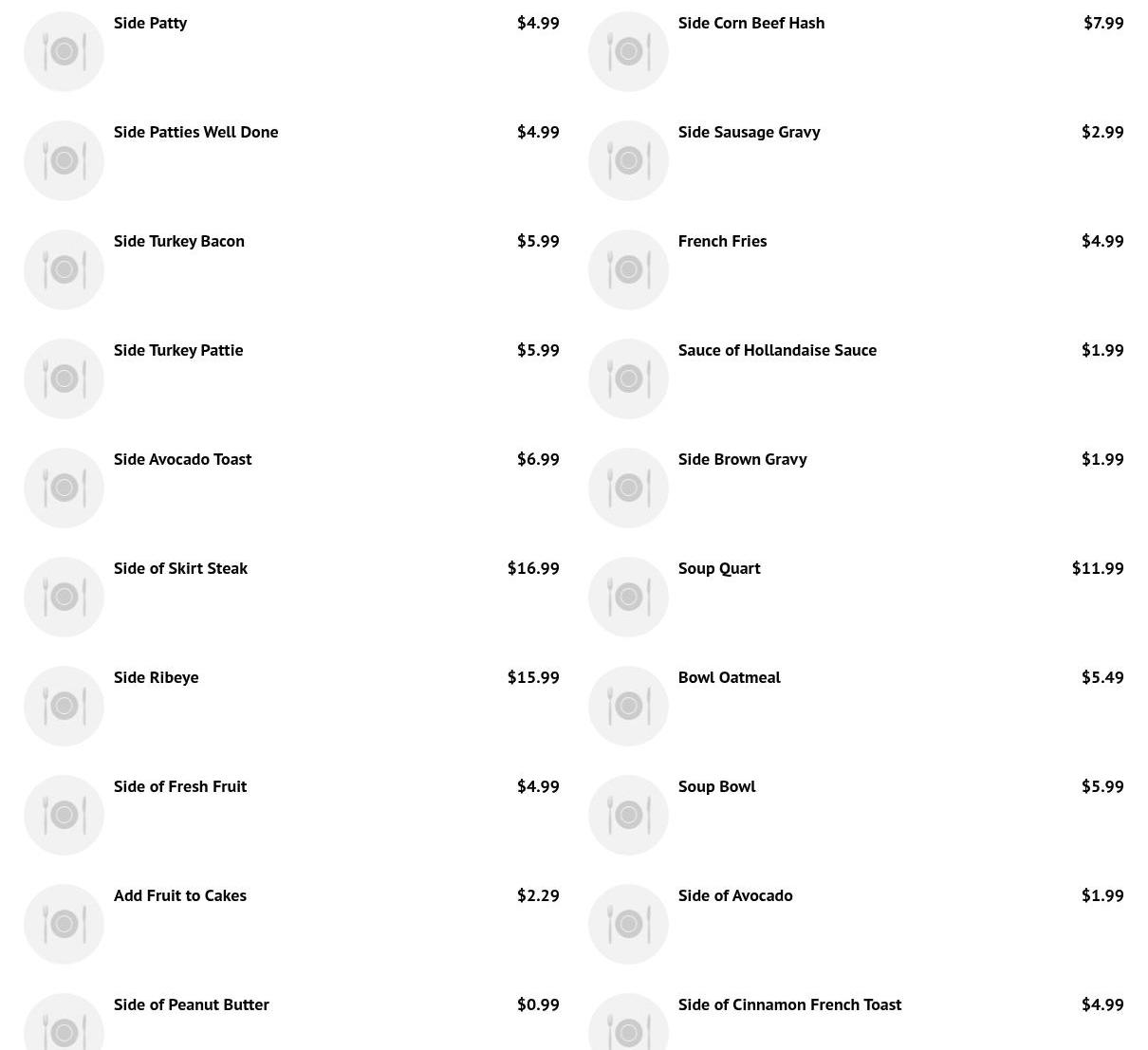 Side Patty
$4.99

Side Patties Well Done
$4.99

Side Turkey Bacon
$5.99

Side Turkey Pattie
$5.99

Side Avocado Toast
$6.99

Side of Skirt Steak
$16.99

Side Ribeye
$15.99

Side of Fresh Fruit
$4.99

Add Fruit to Cakes
$2.29

Side of Peanut Butter
$0.99

Side Corn Beef Hash
$7.99

Side Sausage Gravy
$2.99

French Fries
$4.99

Sauce of Hollandaise Sauce
$1.99

Side Brown Gravy
$1.99

Soup Quart
$11.99

Bowl Oatmeal
$5.49

Soup Bowl
$5.99

Side of Avocado
$1.99

Side of Cinnamon French Toast
$4.99